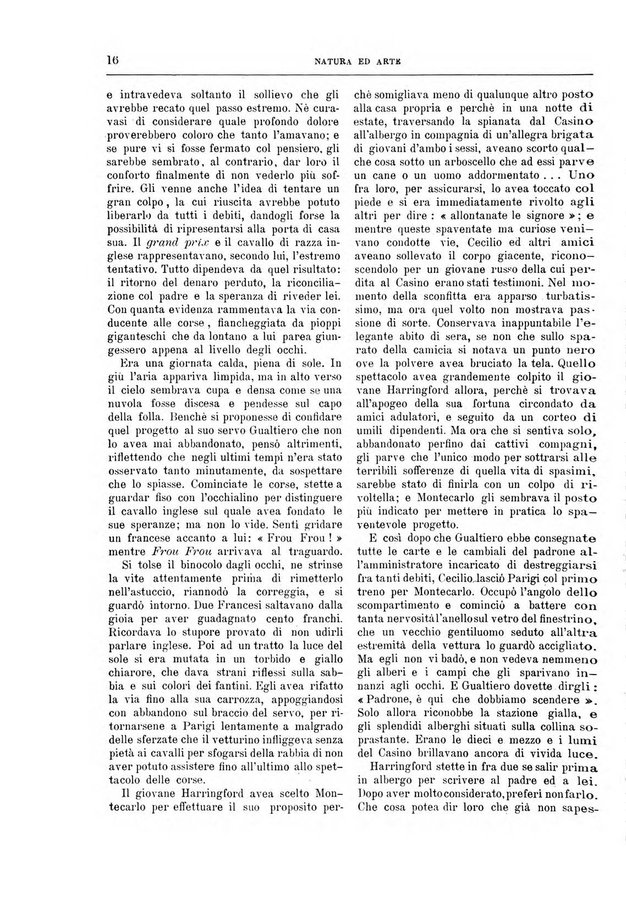 16

NATURA ED ARTE

e intravedeva soltanto il sollievo che gli avrebbe recato quel passo estremo. Nè curavasi di considerare quale profondo dolore proverebbero coloro che tanto l'amavano; e se pure vi si fosse fermato col pensiero, gli sarebbe sembrato, al contrario, dar loro il conforto finalmente di non vederlo più soffrire. Gli venne anche l'idea di tentare un gran colpo, la cui riuscita avrebbe potuto liberarlo da tutti i debiti, dandogli forse la possibilità di ripresentarsi alla porta di casa sua. Il grand prix e il cavallo di razza inglese rappresentavano, secondo lui, l'estremo tentativo. Tutto dipendeva da quel risultato: il ritorno del denaro perduto, la riconciliazione col padre e la speranza di riveder lei. Con quanta evidenza rammentava la via conducente alle corse, fiancheggiata da pioppi giganteschi che da lontano a lui parea giungessero appena al livello degli occhi.

Era una giornata calda, piena di sole. In giù l'aria appariva limpida, ma in alto verso il cielo sembrava cupa e densa come se una nuvola fosse discesa e pendesse sul capo della folla. Benchè si proponesse di confidare quel progetto al suo servo Gualtiero che non lo avea mai abbandonato, pensò altrimenti, riflettendo che negli ultimi tempi n'era stato osservato tanto minutamente, da sospettare che lo spiasse. Cominciate le corse, stette a guardar fiso con l'occhialino per distinguere il cavallo inglese sul quale avea fondato le sue speranze; ma non lo vide. Sentì gridare un francese accanto a lui: « Frou Frou ! » mentre Frou Frou arrivava al traguardo.

Si tolse il binocolo dagli occhi, ne strinse la vite attentamente prima di rimetterlo nell'astuccio, riannodò la correggia, e si guardò intorno. Due Francesi saltavano dalla gioia per aver guadagnato cento franchi. Ricordava lo stupore provato di non udirli parlare inglese. Poi ad un tratto la luce del sole si era mutata in un torbido e giallo chiarore, che dava strani riflessi sulla sabbia e sui colori dei fantini. Egli avea rifatto la via fino alla sua carrozza, appoggiandosi con abbandono sul braccio del servo, per ritornarsene a Parigi lentamente a malgrado delle sferzate che il vetturino infliggeva senza pietà ai cavalli per sfogarsi della rabbia di non aver potuto assistere fino all'ultimo allo spettacolo delle corse.

Il giovane Harringford avea scelto Montecarlo per effettuare il suo proposito perchè somigliava meno di qualunque altro posto alla casa propria e perchè in una notte di estate, traversando la spianata dal Casino all'albergo in compagnia di un'allegra brigata di giovani d'ambo i sessi, aveano scorto qualche cosa sotto un arboscello che ad essi parve un cane o un uomo addormentato . . . Uno fra loro, per assicurarsi, lo avea toccato col piede e si era immediatamente rivolto agli altri per dire : « allontanate le signore »; e mentre queste spaventate ma curiose venivano condotte vie, Cecilio ed altri amici aveano sollevato il corpo giacente, riconoscendolo per un giovane russo della cui perdita al Casino erano stati testimoni. Nel momento della sconfitta era apparso turbatissimo, ma ora quel volto non mostrava passione di sorte. Conservava inappuntabile l'elegante abito di sera, se non che sullo sparato della camicia si notava un punto nero ove la polvere avea bruciato la tela. Quello spettacolo avea grandemente colpito il giovane Harringford allora, perchè si trovava all'apogeo della sua fortuna circondato da amici adulatori, e seguito da un corteo di umili dipendenti. Ma ora che si sentiva solo, abbandonato perfino dai cattivi compagni, gli parve che l'unico modo per sottrarsi alle terribili sofferenze di quella vita di spasimi, sarebbe stato di finirla con un colpo di rivoltella; e Montecarlo gli sembrava il posto più indicato per mettere in pratica lo spaventevole progetto.

E così dopo che Gualtiero ebbe consegnate tutte le carte e le cambiali del padrone all'amministratore incaricato di destreggiarsi fra tanti debiti, Cecilio lasciò Parigi col primo treno per Montecarlo. Occupò l'angolo dello scompartimento e cominciò a battere con tanta nervosità l'anello sul vetro del finestrino, che un vecchio gentiluomo seduto all'altra estremità della vettura lo guardò accigliato. Ma egli non vi badò, e non vedeva nemmeno gli alberi e i campi che gli sparivano innanzi agli occhi. E Gualtiero dovette dirgli : « Padrone, è qui che dobbiamo scendere ». Solo allora riconobbe la stazione gialla, e gli splendidi alberghi situati sulla collina soprastante. Erano le dieci e mezzo e i lumi del Casino brillavano ancora di vivida luce.

Harringford stette in fra due se salir prima in albergo per scrivere al padre ed a lei. Dopo aver molto considerato, preferì non farlo. Che cosa potea dir loro che già non sapes-